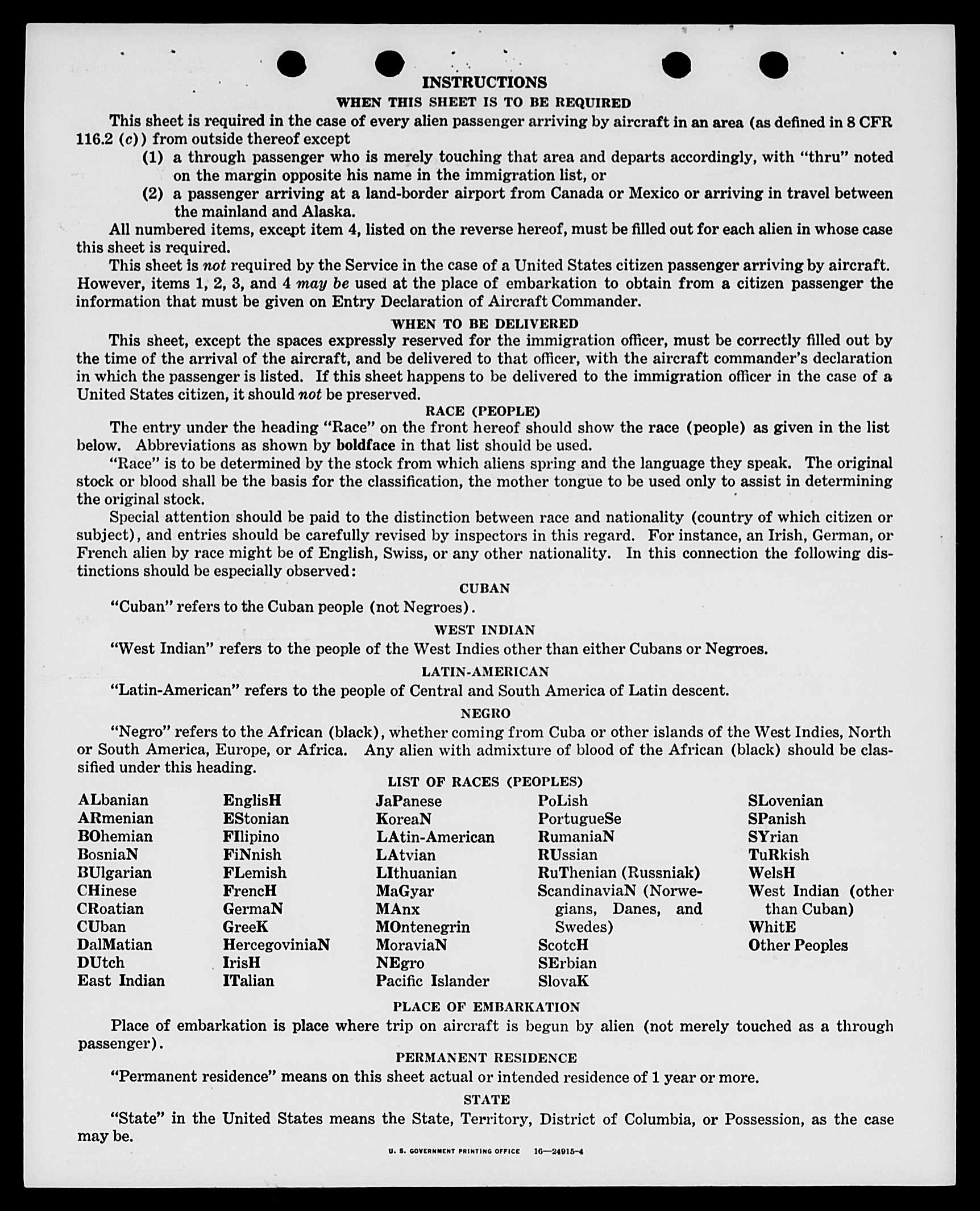 INSTRUCTIONS

WHEN THIS SHEET IS TO BE REQUIRED

This sheet is required in the case of every alien passenger arriving by aircraft in an area (as defined in 8 CFR 116.2 (c)) from outside thereof except

(1) a through passenger who is merely touching that area and departs accordingly, with "thru" noted on the margin opposite his name in the immigration list, or

(2) a passenger arriving at a land-border airport from Canada or Mexico or arriving in travel between the mainland and Alaska.

All numbered items, except item 4, listed on the reverse hereof, must be filled out for each alien in whose case this sheet is required.

This sheet is not required by the Service in the case of a United States citizen passenger arriving by aircraft. However, items 1, 2, 3, and 4 may be used at the place of embarkation to obtain from a citizen passenger the information that must be given on Entry Declaration of Aircraft Commander.

WHEN TO BE DELIVERED

This sheet, except the spaces expressly reserved for the immigration officer, must be correctly filled out by the time of the arrival of the aircraft, and be delivered to that officer, with the aircraft commander's declaration in which the passenger is listed. If this sheet happens to be delivered to the immigration officer in the case of a United States citizen, it should not be preserved.

RACE (PEOPLE)

The entry under the heading "Race" on the front hereof should show the race (people) as given in the list below. Abbreviations as shown by boldface in that list should be used.

"Race" is to be determined by the stock from which aliens spring and the language they speak. The original stock or blood shall be the basis for the classification, the mother tongue to be used only to assist in determining the original stock.

Special attention should be paid to the distinction between race and nationality (country of which citizen or subject), and entries should be carefully revised by inspectors in this regard. For instance, an Irish, German, or French alien by race might be of English, Swiss, or any other nationality. In this connection the following distinctions should be especially observed:

CUBAN

"Cuban" refers to the Cuban people (not Negroes).

WEST INDIAN

"West Indian" refers to the people of the West Indies other than either Cubans or Negroes.

LATIN-AMERICAN

"Latin-American" refers to the people of Central and South America of Latin descent.

NEGRO

"Negro" refers to the African (black), whether coming from Cuba or other islands of the West Indies, North or South America, Europe, or Africa. Any alien with admixture of blood of the African (black) should be classified under this heading.

LIST OF RACES (PEOPLES)

ALbanian
ARmenian
BOhemian
BosniaN
BUlgarian
CHinese
CRoatian
CUban
DalMatian
DUtch
East Indian

EnglisH
EStonian
FIlipino
FiNnish
FLemish
FrencH
GermaN
GreeK
HercegoviniaN
IrisH
ITalian

JaPanese
KoreaN
LAtin-American
LAtvian
LIthuanian
MaGyar
MAnx
MOntenegrin
MoraviaN
NEgro
Pacific Islander

PoLish
PortugueSe
RumaniaN
RUssian
RuThenian (Russniak)
ScandinaviaN (Norwegians, Danes, and Swedes)
ScotcH
SErbian
SlovaK

SLovenian
SPanish
SYrian
TuRkish
WelsH
West Indian (other than Cuban)
WhitE
Other Peoples

PLACE OF EMBARKATION

Place of embarkation is place where trip on aircraft is begun by alien (not merely touched as a through passenger).

PERMANENT RESIDENCE

"Permanent residence" means on this sheet actual or intended residence of 1 year or more.

STATE

"State" in the United States means the State, Territory, District of Columbia, or Possession, as the case may be.

U. S. GOVERNMENT PRINTING OFFICE 16—24915-4